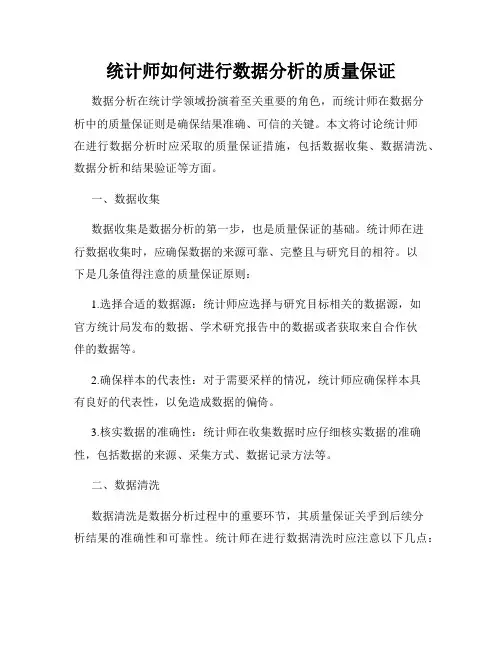 统计师如何进行数据分析的质量保证

数据分析在统计学领域扮演着至关重要的角色，而统计师在数据分析中的质量保证则是确保结果准确、可信的关键。本文将讨论统计师在进行数据分析时应采取的质量保证措施，包括数据收集、数据清洗、数据分析和结果验证等方面。

一、数据收集

数据收集是数据分析的第一步，也是质量保证的基础。统计师在进行数据收集时，应确保数据的来源可靠、完整且与研究目的相符。以下是几条值得注意的质量保证原则：

1.选择合适的数据源：统计师应选择与研究目标相关的数据源，如官方统计局发布的数据、学术研究报告中的数据或者获取来自合作伙伴的数据等。

2.确保样本的代表性：对于需要采样的情况，统计师应确保样本具有良好的代表性，以免造成数据的偏倚。

3.核实数据的准确性：统计师在收集数据时应仔细核实数据的准确性，包括数据的来源、采集方式、数据记录方法等。

二、数据清洗

数据清洗是数据分析过程中的重要环节，其质量保证关乎到后续分析结果的准确性和可靠性。统计师在进行数据清洗时应注意以下几点：